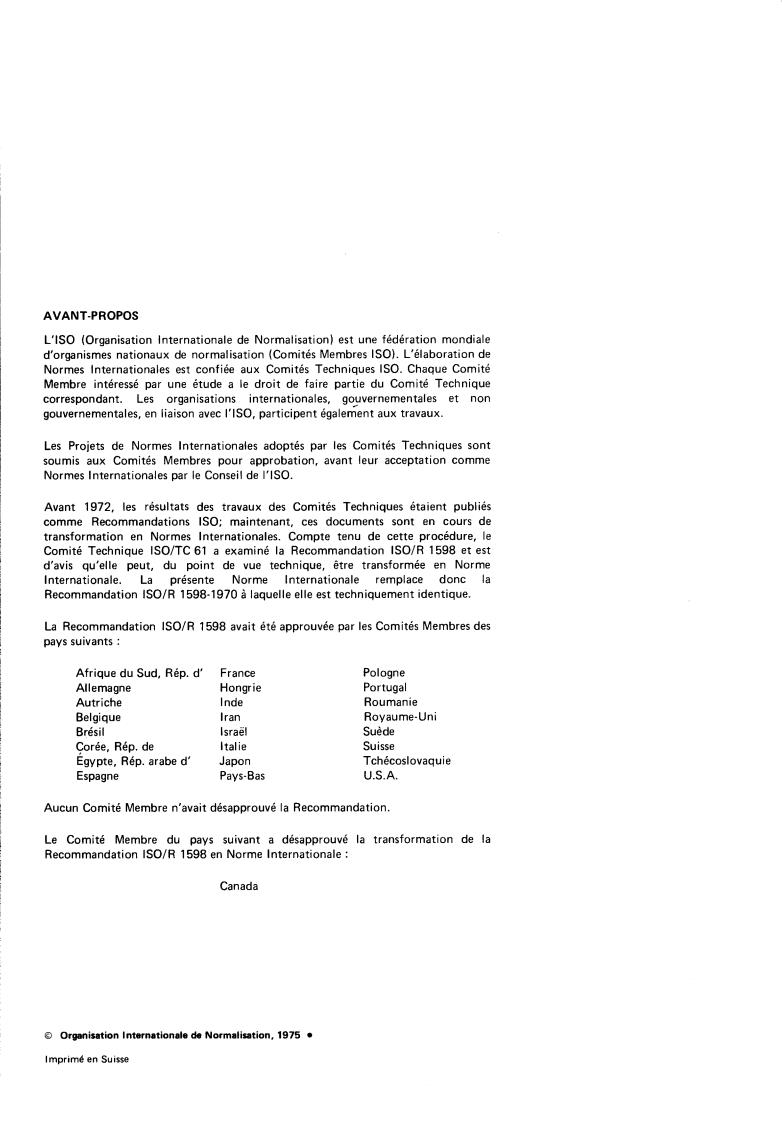 AVANT-PROPOS

L'ISO (Organisation Internationale de Normalisation) est une fédération mondiale d'organismes nationaux de normalisation (Comités Membres ISO). L'élaboration de Normes Internationales est confiée aux Comités Techniques ISO. Chaque Comité Membre intéressé par une étude a le droit de faire partie du Comité Technique correspondant. Les organisations internationales, gouvernementales et non gouvernementales, en liaison avec l'ISO, participent également aux travaux.

Les Projets de Normes Internationales adoptés par les Comités Techniques sont soumis aux Comités Membres pour approbation, avant leur acceptation comme Normes Internationales par le Conseil de l'ISO.

Avant 1972, les résultats des travaux des Comités Techniques étaient publiés comme Recommandations ISO; maintenant, ces documents sont en cours de transformation en Normes Internationales. Compte tenu de cette procédure, le Comité Technique ISO/TC 61 a examiné la Recommandation ISO/R 1598 et est d'avis qu'elle peut, du point de vue technique, être transformée en Norme Internationale. La présente Norme Internationale remplace donc la Recommandation ISO/R 1598-1970 à laquelle elle est techniquement identique.

La Recommandation ISO/R 1598 avait été approuvée par les Comités Membres des pays suivants :

Afrique du Sud, Rép. d'
Allemagne
Autriche
Belgique
Brésil
Corée, Rép. de
Égypte, Rép. arabe d'
Espagne

France
Hongrie
Inde
Iran
Israël
Italie
Japon
Pays-Bas

Pologne
Portugal
Roumanie
Royaume-Uni
Suède
Suisse
Tchécoslovaquie
U.S.A.

Aucun Comité Membre n'avait désapprouvé la Recommandation.

Le Comité Membre du pays suivant a désapprouvé la transformation de la Recommandation ISO/R 1598 en Norme Internationale :

Canada

© Organisation Internationale de Normalisation, 1975 •

Imprimé en Suisse